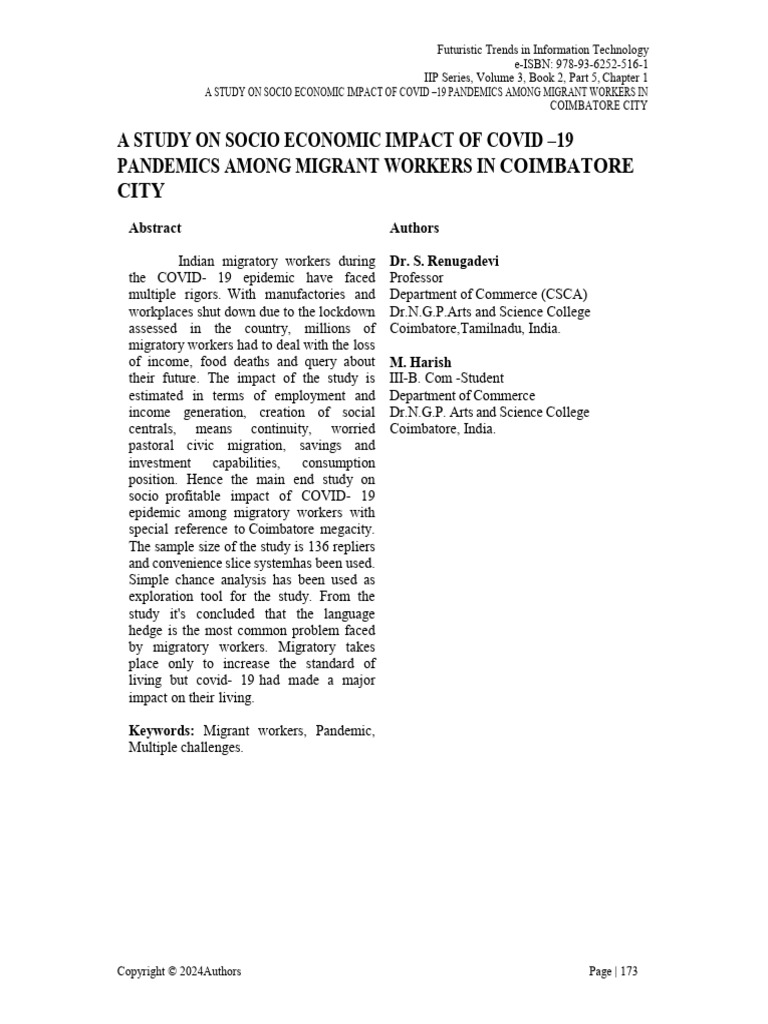 Futuristic Trends in Information Technology
e-ISBN: 978-93-6252-516-1
IIP Series, Volume 3, Book 2, Part 5, Chapter 1
A STUDY ON SOCIO ECONOMIC IMPACT OF COVID –19 PANDEMICS AMONG MIGRANT WORKERS IN COIMBATORE CITY

A STUDY ON SOCIO ECONOMIC IMPACT OF COVID –19 PANDEMICS AMONG MIGRANT WORKERS IN COIMBATORE CITY

Abstract

Indian migratory workers during the COVID- 19 epidemic have faced multiple rigors. With manufactories and workplaces shut down due to the lockdown assessed in the country, millions of migratory workers had to deal with the loss of income, food deaths and query about their future. The impact of the study is estimated in terms of employment and income generation, creation of social centrals, means continuity, worried pastoral civic migration, savings and investment capabilities, consumption position. Hence the main end study on socio profitable impact of COVID- 19 epidemic among migratory workers with special reference to Coimbatore megacity. The sample size of the study is 136 repliers and convenience slice systemhas been used. Simple chance analysis has been used as exploration tool for the study. From the study it's concluded that the language hedge is the most common problem faced by migratory workers. Migratory takes place only to increase the standard of living but covid- 19 had made a major impact on their living.

Keywords: Migrant workers, Pandemic, Multiple challenges.

Authors

Dr. S. Renugadevi
Professor
Department of Commerce (CSCA)
Dr.N.G.P.Arts and Science College
Coimbatore,Tamilnadu, India.

M. Harish
III-B. Com -Student
Department of Commerce
Dr.N.G.P. Arts and Science College
Coimbatore, India.

Copyright © 2024Authors

Page | 173